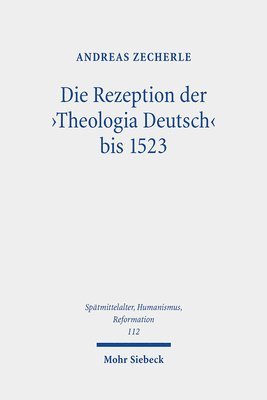 ANDREAS ZECHERLE

Die Rezeption der ›Theologia Deutsch‹ bis 1523

Spätmittelalter, Humanismus, Reformation
112

Mohr Siebeck